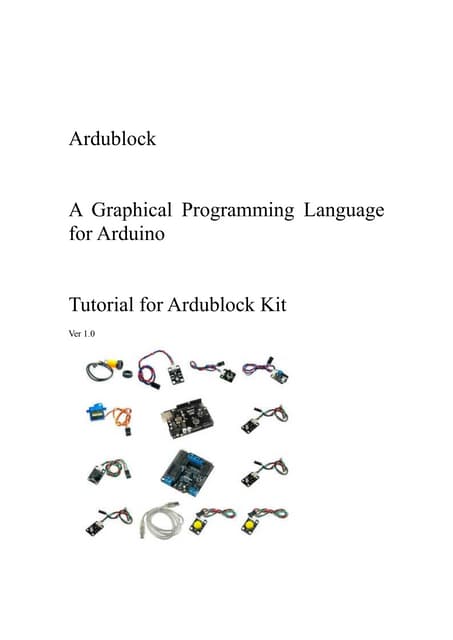 Ardublock

A Graphical Programming Language for Arduino

Tutorial for Ardublock Kit

Ver 1.0